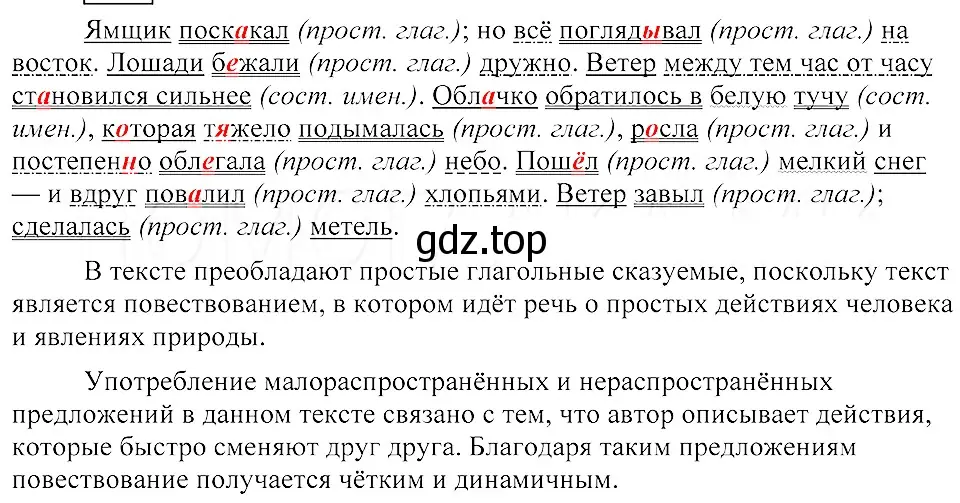 Ямщик поскакал (прост. глаг.); но всё поглядывал (прост. глаг.) на восток. Лошади бежали (прост. глаг.) дружно. Ветер между тем час от часу становился сильнее (сост. имен.). Облачко обратилось в белую тучу (сост. имен.), которая тяжело подымалась (прост. глаг.), росла (прост. глаг.) и постепенно облегала (прост. глаг.) небо. Пошёл (прост. глаг.) мелкий снег — и вдруг повалил (прост. глаг.) хлопьями. Ветер завыл (прост. глаг.); сделалась (прост. глаг.) метель.

gdz.top

В тексте преобладают простые глагольные сказуемые, поскольку текст является повествованием, в котором идёт речь о простых действиях человека и явлениях природы.

Употребление малораспространённых и нераспространённых предложений в данном тексте связано с тем, что автор описывает действия, которые быстро сменяют друг друга. Благодаря таким предложениям повествование получается чётким и динамичным.